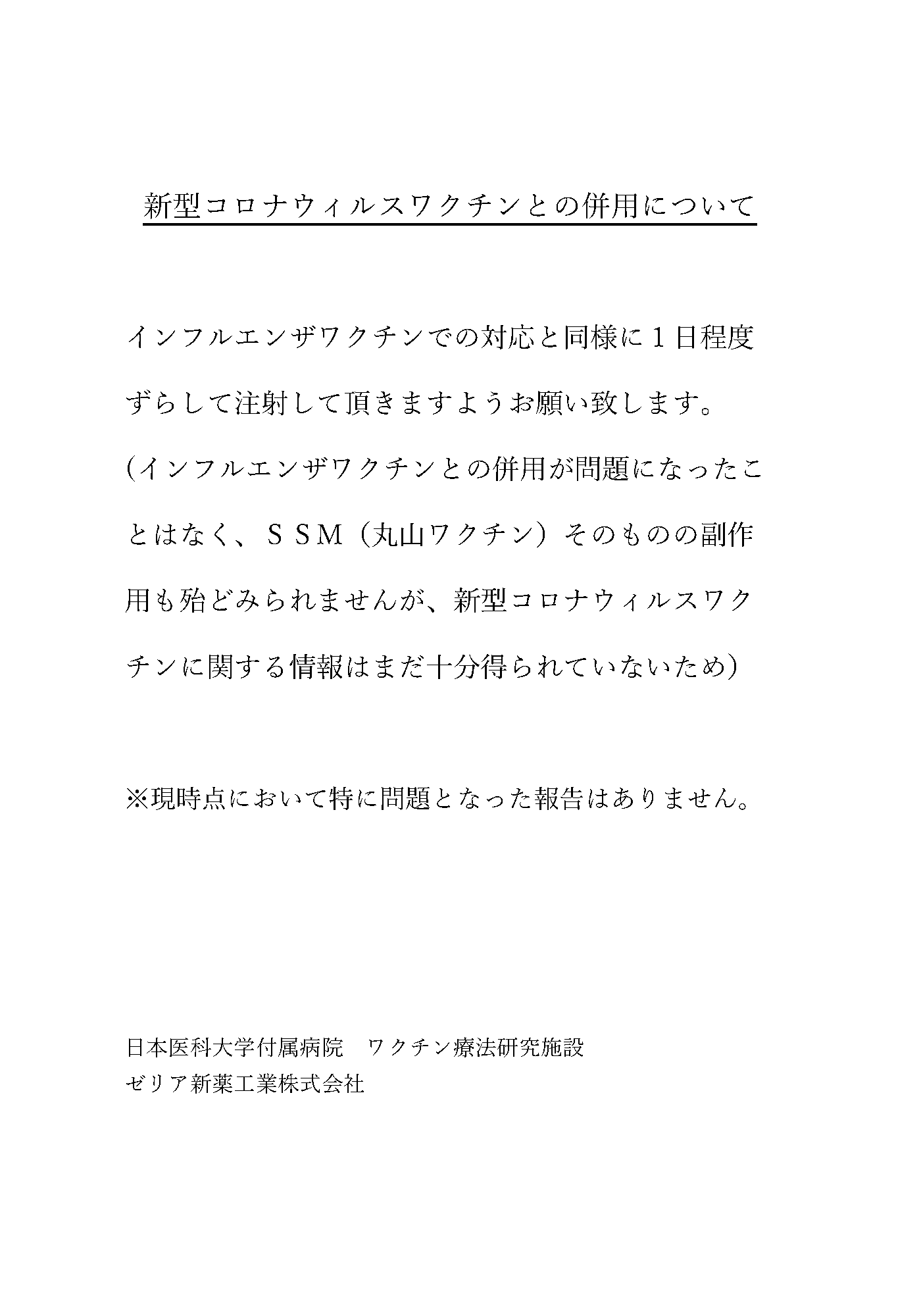 新型コロナウィルスワクチンとの併用について

インフルエンザワクチンでの対応と同様に１日程度ずらして注射して頂きますようお願い致します。
(インフルエンザワクチンとの併用が問題になったことはなく、ＳＳＭ（丸山ワクチン）そのものの副作用も殆どみられませんが、新型コロナウィルスワクチンに関する情報はまだ十分得られていないため)

※現時点において特に問題となった報告はありません。

日本医科大学付属病院　ワクチン療法研究施設
ゼリア新薬工業株式会社